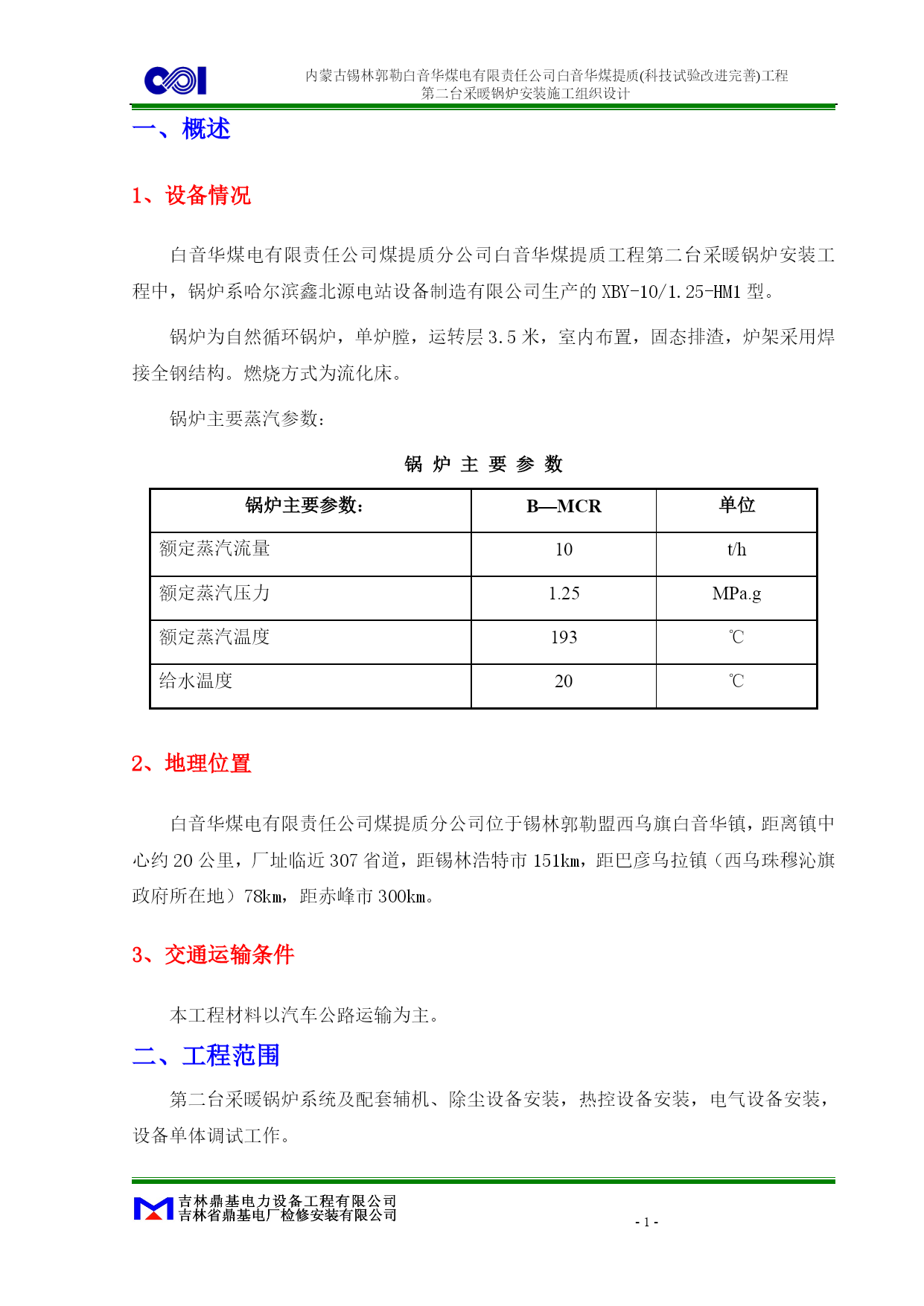 内蒙古锡林郭勒白音华煤电有限责任公司白音华煤提质(科技试验改进完善)工程
第二台采暖锅炉安装施工组织设计

一、概述

1、设备情况

白音华煤电有限责任公司煤提质分公司白音华煤提质工程第二台采暖锅炉安装工程中，锅炉系哈尔滨鑫北源电站设备制造有限公司生产的 XBY-10/1.25-HM1 型。

锅炉为自然循环锅炉，单炉膛，运转层 3.5 米，室内布置，固态排渣，炉架采用焊接全钢结构。燃烧方式为流化床。

锅炉主要蒸汽参数：

锅 炉 主 要 参 数

| 锅炉主要参数： | B—MCR | 单位 |
|---|---|---|
| 额定蒸汽流量 | 10 | t/h |
| 额定蒸汽压力 | 1.25 | MPa.g |
| 额定蒸汽温度 | 193 | ℃ |
| 给水温度 | 20 | ℃ |

2、地理位置

白音华煤电有限责任公司煤提质分公司位于锡林郭勒盟西乌旗白音华镇，距离镇中心约 20 公里，厂址临近 307 省道，距锡林浩特市 151km，距巴彦乌拉镇（西乌珠穆沁旗政府所在地）78km，距赤峰市 300km。

3、交通运输条件

本工程材料以汽车公路运输为主。

二、工程范围

第二台采暖锅炉系统及配套辅机、除尘设备安装，热控设备安装，电气设备安装，设备单体调试工作。

吉林鼎基电力设备工程有限公司
吉林省鼎基电厂检修安装有限公司

- 1 -